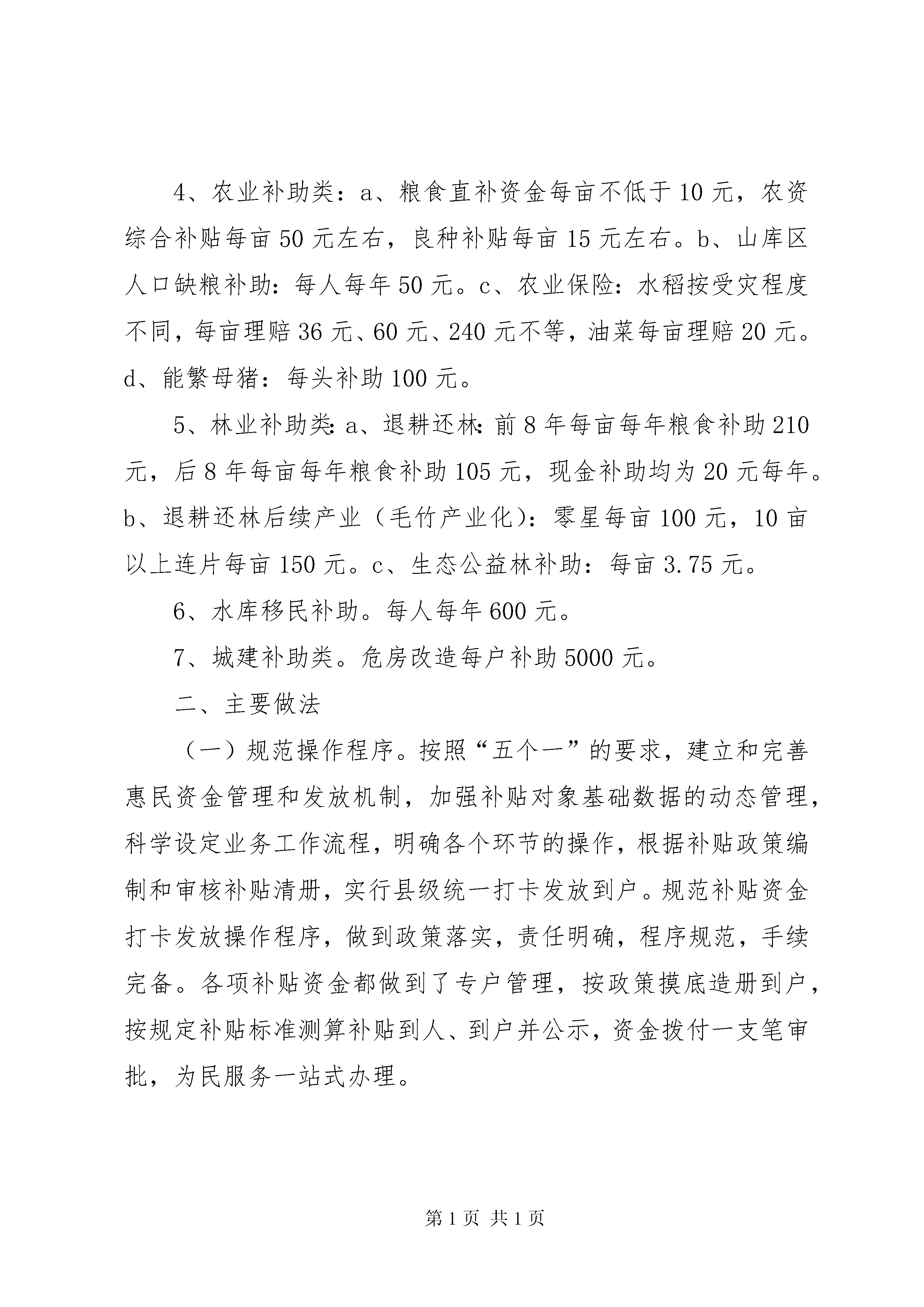 4、农业补助类：a、粮食直补资金每亩不低于10元，农资综合补贴每亩50元左右，良种补贴每亩15元左右。b、山库区人口缺粮补助：每人每年50元。c、农业保险：水稻按受灾程度不同，每亩理赔36元、60元、240元不等，油菜每亩理赔20元。d、能繁母猪：每头补助100元。

5、林业补助类：a、退耕还林：前8年每亩每年粮食补助210元，后8年每亩每年粮食补助105元，现金补助均为20元每年。b、退耕还林后续产业（毛竹产业化）：零星每亩100元，10亩以上连片每亩150元。c、生态公益林补助：每亩3.75元。

6、水库移民补助。每人每年600元。

7、城建补助类。危房改造每户补助5000元。

二、主要做法

（一）规范操作程序。按照“五个一”的要求，建立和完善惠民资金管理和发放机制，加强补贴对象基础数据的动态管理，科学设定业务工作流程，明确各个环节的操作，根据补贴政策编制和审核补贴清册，实行县级统一打卡发放到户。规范补贴资金打卡发放操作程序，做到政策落实，责任明确，程序规范，手续完备。各项补贴资金都做到了专户管理，按政策摸底造册到户，按规定补贴标准测算补贴到人、到户并公示，资金拨付一支笔审批，为民服务一站式办理。

第1页 共1页